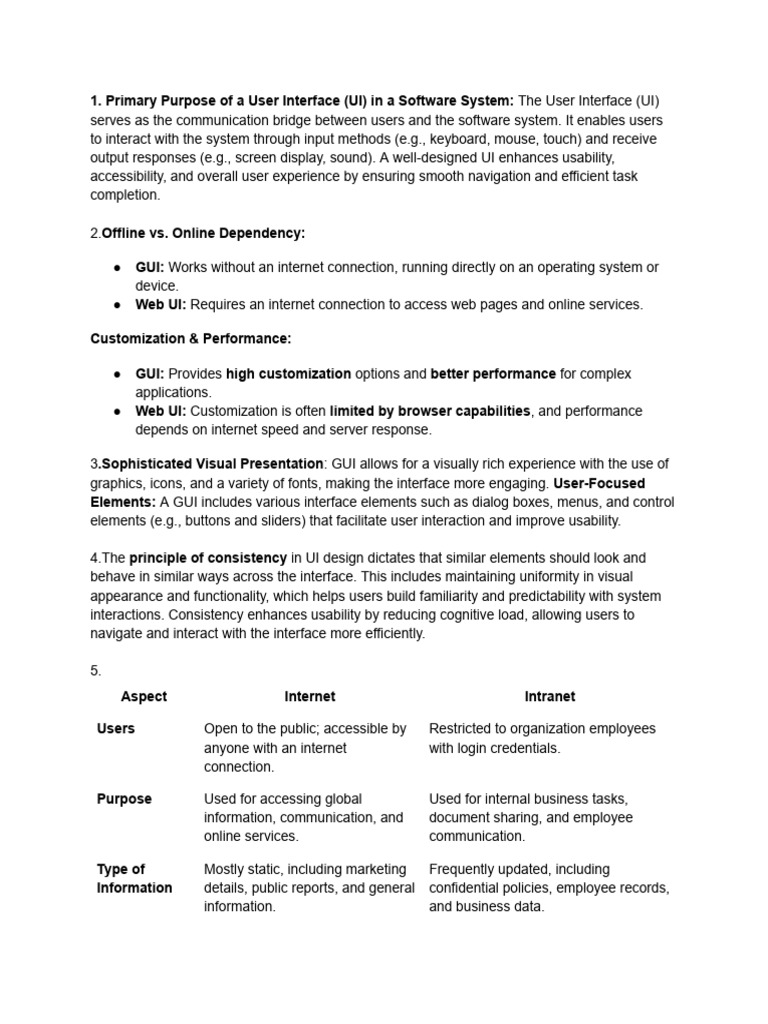 1. Primary Purpose of a User Interface (UI) in a Software System: The User Interface (UI) serves as the communication bridge between users and the software system. It enables users to interact with the system through input methods (e.g., keyboard, mouse, touch) and receive output responses (e.g., screen display, sound). A well-designed UI enhances usability, accessibility, and overall user experience by ensuring smooth navigation and efficient task completion.

2.Offline vs. Online Dependency:

● GUI: Works without an internet connection, running directly on an operating system or device.
● Web UI: Requires an internet connection to access web pages and online services.

Customization & Performance:

● GUI: Provides high customization options and better performance for complex applications.
● Web UI: Customization is often limited by browser capabilities, and performance depends on internet speed and server response.

3.Sophisticated Visual Presentation: GUI allows for a visually rich experience with the use of graphics, icons, and a variety of fonts, making the interface more engaging. User-Focused Elements: A GUI includes various interface elements such as dialog boxes, menus, and control elements (e.g., buttons and sliders) that facilitate user interaction and improve usability.

4.The principle of consistency in UI design dictates that similar elements should look and behave in similar ways across the interface. This includes maintaining uniformity in visual appearance and functionality, which helps users build familiarity and predictability with system interactions. Consistency enhances usability by reducing cognitive load, allowing users to navigate and interact with the interface more efficiently.

5.

| Aspect | Internet | Intranet |
|---|---|---|
| Users | Open to the public; accessible by anyone with an internet connection. | Restricted to organization employees with login credentials. |
| Purpose | Used for accessing global information, communication, and online services. | Used for internal business tasks, document sharing, and employee communication. |
| Type of Information | Mostly static, including marketing details, public reports, and general information. | Frequently updated, including confidential policies, employee records, and business data. |